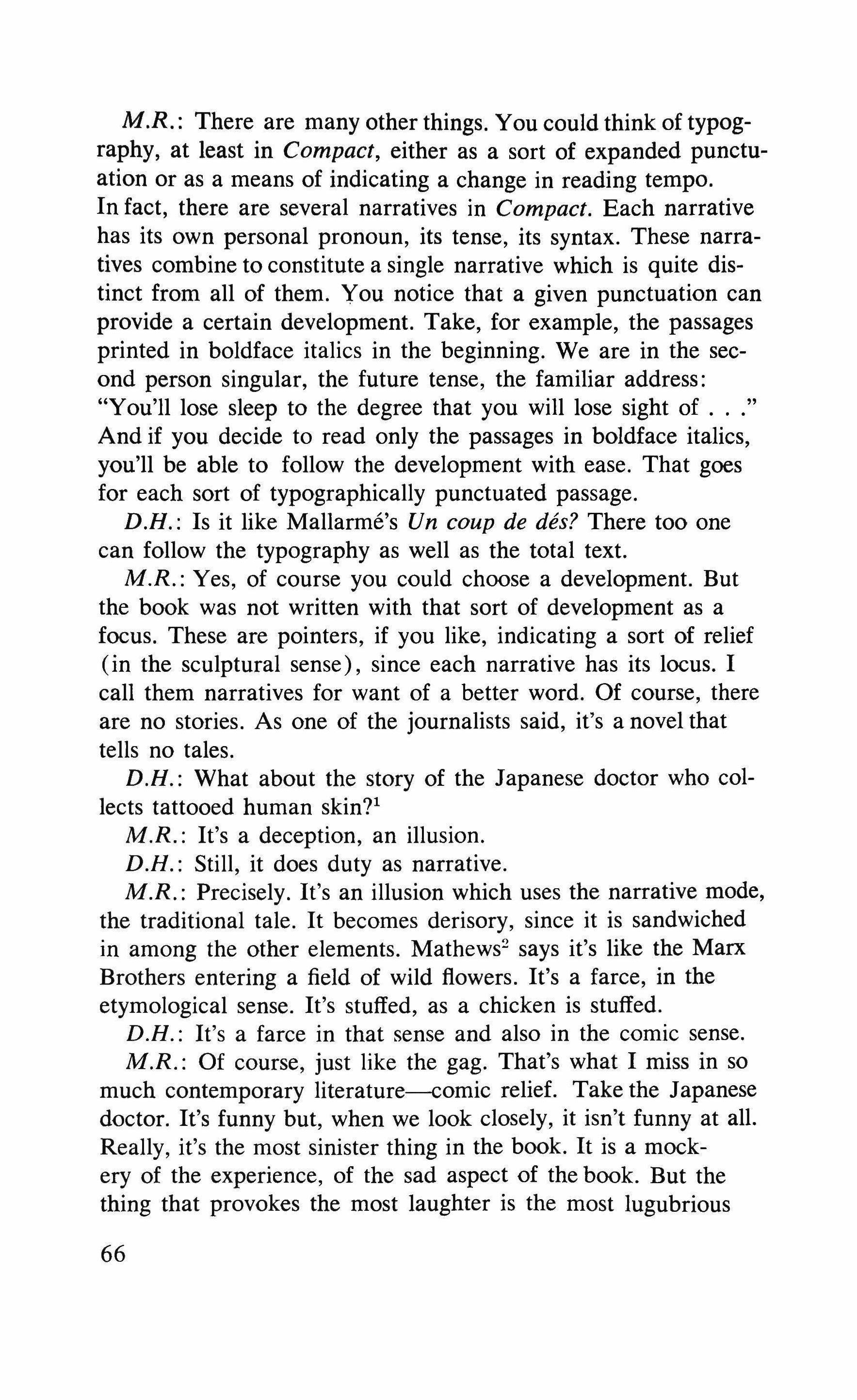 M.R.: There are many other things. You could think of typography, at least in Compact, either as a sort of expanded punctuation or as a means of indicating a change in reading tempo. In fact, there are several narratives in Compact. Each narrative has its own personal pronoun, its tense, its syntax. These narratives combine to constitute a single narrative which is quite distinct from all of them. You notice that a given punctuation can provide a certain development. Take, for example, the passages printed in boldface italics in the beginning. We are in the second person singular, the future tense, the familiar address: "You'll lose sleep to the degree that you will lose sight of . . ." And if you decide to read only the passages in boldface italics, you'll be able to follow the development with ease. That goes for each sort of typographically punctuated passage.

D.H.: Is it like Mallarmé's Un coup de dés? There too one can follow the typography as well as the total text.

M.R.: Yes, of course you could choose a development. But the book was not written with that sort of development as a focus. These are pointers, if you like, indicating a sort of relief (in the sculptural sense), since each narrative has its locus. I call them narratives for want of a better word. Of course, there are no stories. As one of the journalists said, it's a novel that tells no tales.

D.H.: What about the story of the Japanese doctor who collects tattooed human skin?$^1$

M.R.: It's a deception, an illusion.

D.H.: Still, it does duty as narrative.

M.R.: Precisely. It's an illusion which uses the narrative mode, the traditional tale. It becomes derisory, since it is sandwiched in among the other elements. Mathews$^2$ says it's like the Marx Brothers entering a field of wild flowers. It's a farce, in the etymological sense. It's stuffed, as a chicken is stuffed.

D.H.: It's a farce in that sense and also in the comic sense.

M.R.: Of course, just like the gag. That's what I miss in so much contemporary literature—comic relief. Take the Japanese doctor. It's funny but, when we look closely, it isn't funny at all. Really, it's the most sinister thing in the book. It is a mockery of the experience, of the sad aspect of the book. But the thing that provokes the most laughter is the most lugubrious

66